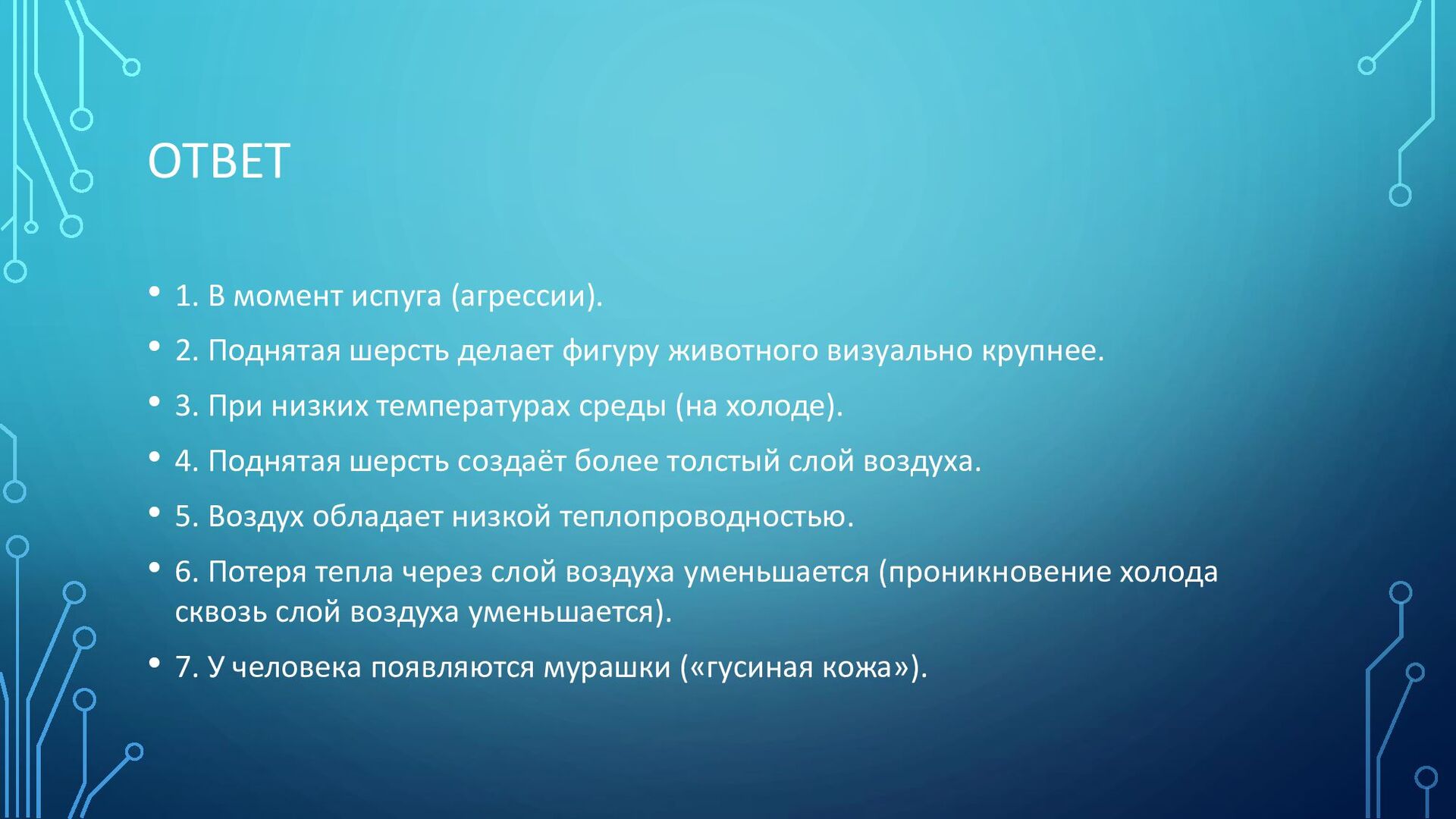 ОТВЕТ

• 1. В момент испуга (агрессии).
• 2. Поднятая шерсть делает фигуру животного визуально крупнее.
• 3. При низких температурах среды (на холоде).
• 4. Поднятая шерсть создаёт более толстый слой воздуха.
• 5. Воздух обладает низкой теплопроводностью.
• 6. Потеря тепла через слой воздуха уменьшается (проникновение холода сквозь слой воздуха уменьшается).
• 7. У человека появляются мурашки («гусиная кожа»).